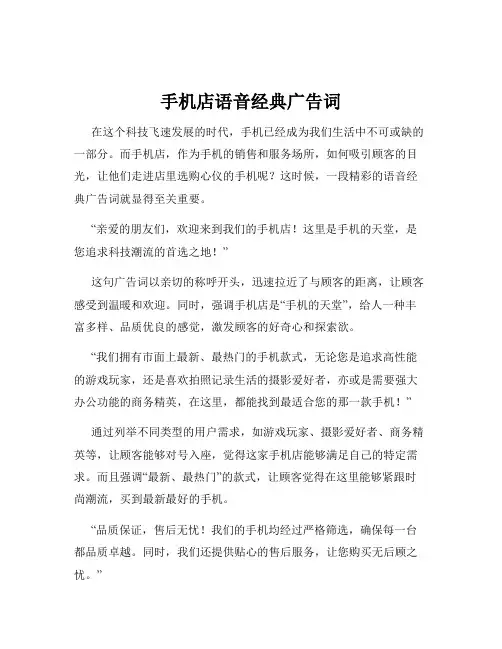 手机店语音经典广告词

在这个科技飞速发展的时代，手机已经成为我们生活中不可或缺的一部分。而手机店，作为手机的销售和服务场所，如何吸引顾客的目光，让他们走进店里选购心仪的手机呢？这时候，一段精彩的语音经典广告词就显得至关重要。

“亲爱的朋友们，欢迎来到我们的手机店！这里是手机的天堂，是您追求科技潮流的首选之地！”

这句广告词以亲切的称呼开头，迅速拉近了与顾客的距离，让顾客感受到温暖和欢迎。同时，强调手机店是“手机的天堂”，给人一种丰富多样、品质优良的感觉，激发顾客的好奇心和探索欲。

“我们拥有市面上最新、最热门的手机款式，无论您是追求高性能的游戏玩家，还是喜欢拍照记录生活的摄影爱好者，亦或是需要强大办公功能的商务精英，在这里，都能找到最适合您的那一款手机！”

通过列举不同类型的用户需求，如游戏玩家、摄影爱好者、商务精英等，让顾客能够对号入座，觉得这家手机店能够满足自己的特定需求。而且强调“最新、最热门”的款式，让顾客觉得在这里能够紧跟时尚潮流，买到最新最好的手机。

“品质保证，售后无忧！我们的手机均经过严格筛选，确保每一台都品质卓越。同时，我们还提供贴心的售后服务，让您购买无后顾之忧。”